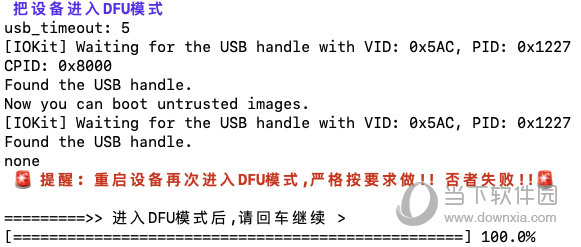 把设备进入DFU模式
usb_timeout: 5
[IOKit] Waiting for the USB handle with VID: 0x5AC, PID: 0x1227
CPID: 0x8000
Found the USB handle.
Now you can boot untrusted images.
[IOKit] Waiting for the USB handle with VID: 0x5AC, PID: 0x1227
Found the USB handle.
none
🚨 提醒：重启设备再次进入DFU模式,严格按要求做!! 否者失败!!🚨

=========>> 进入DFU模式后,请回车继续 >
[==================================================] 100.0%

当下软件园
www.downxia.com